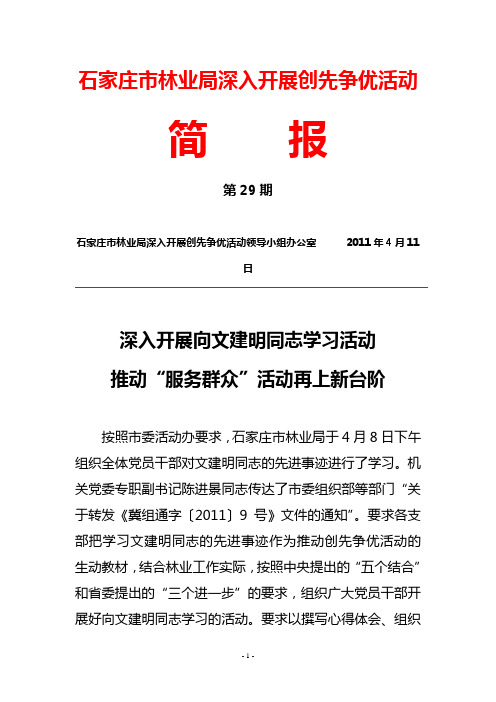 石家庄市林业局深入开展创先争优活动

简　报

第 29 期

石家庄市林业局深入开展创先争优活动领导小组办公室　　2011 年 4 月 11 日

深入开展向文建明同志学习活动
推动“服务群众”活动再上新台阶

按照市委活动办要求，石家庄市林业局于 4 月 8 日下午组织全体党员干部对文建明同志的先进事迹进行了学习。机关党委专职副书记陈进景同志传达了市委组织部等部门“关于转发《冀组通字〔2011〕9 号》文件的通知”。要求各支部把学习文建明同志的先进事迹作为推动创先争优活动的生动教材，结合林业工作实际，按照中央提出的“五个结合”和省委提出的“三个进一步”的要求，组织广大党员干部开展好向文建明同志学习的活动。要求以撰写心得体会、组织

- 1 -